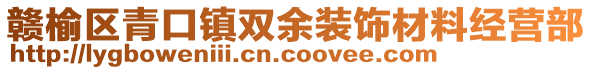 赣榆区青口镇双余装饰材料经营部
http://lygboweniii.cn.coovee.com